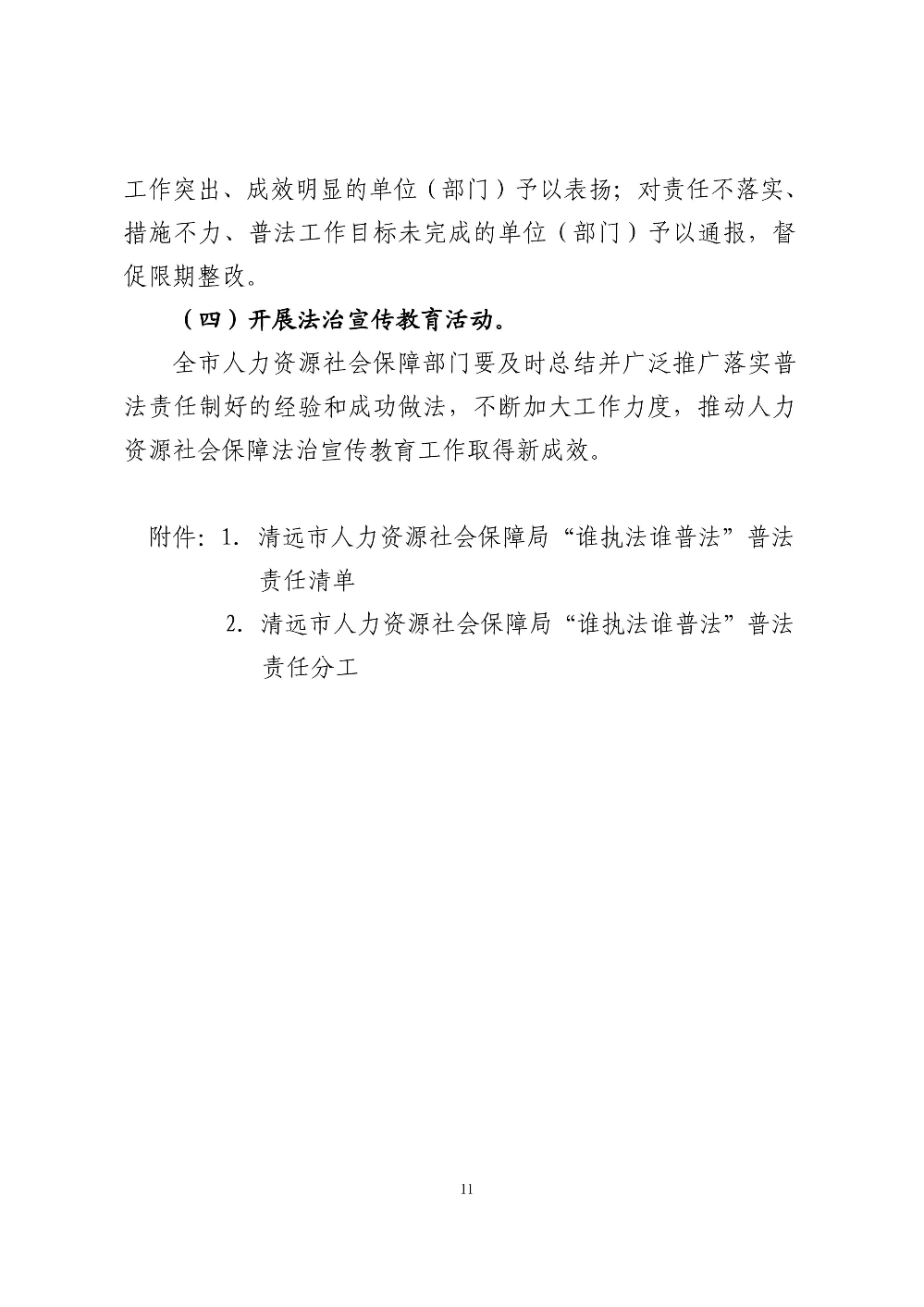 工作突出、成效明显的单位（部门）予以表扬；对责任不落实、措施不力、普法工作目标未完成的单位（部门）予以通报，督促限期整改。

（四）开展法治宣传教育活动。

全市人力资源社会保障部门要及时总结并广泛推广落实普法责任制好的经验和成功做法，不断加大工作力度，推动人力资源社会保障法治宣传教育工作取得新成效。

附件：1. 清远市人力资源社会保障局“谁执法谁普法”普法责任清单

2. 清远市人力资源社会保障局“谁执法谁普法”普法责任分工

11